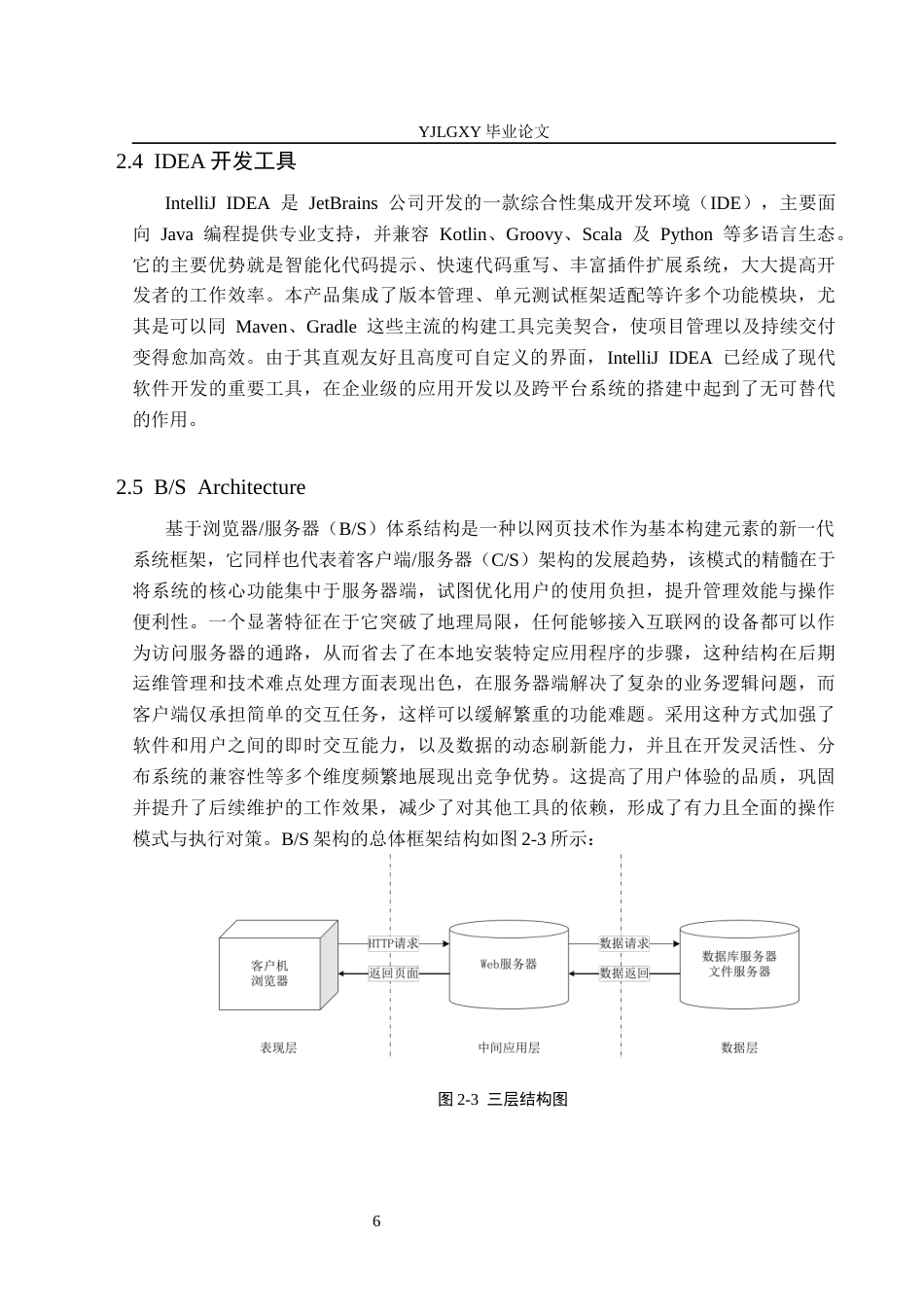 YJLGXY 毕业论文

2.4 IDEA 开发工具

IntelliJ IDEA 是 JetBrains 公司开发的一款综合性集成开发环境（IDE），主要面向 Java 编程提供专业支持，并兼容 Kotlin、Groovy、Scala 及 Python 等多语言生态。它的主要优势就是智能化代码提示、快速代码重写、丰富插件扩展系统，大大提高开发者的工作效率。本产品集成了版本管理、单元测试框架适配等许多个功能模块，尤其是可以同 Maven、Gradle 这些主流的构建工具完美契合，使项目管理以及持续交付变得愈加高效。由于其直观友好且高度可自定义的界面，IntelliJ IDEA 已经成了现代软件开发的重要工具，在企业级的应用开发以及跨平台系统的搭建中起到了无可替代的作用。

2.5 B/S Architecture

基于浏览器/服务器（B/S）体系结构是一种以网页技术作为基本构建元素的新一代系统框架，它同样也代表着客户端/服务器（C/S）架构的发展趋势，该模式的精髓在于将系统的核心功能集中于服务器端，试图优化用户的使用负担，提升管理效能与操作便利性。一个显著特征在于它突破了地理局限，任何能够接入互联网的设备都可以作为访问服务器的通路，从而省去了在本地安装特定应用程序的步骤，这种结构在后期运维管理和技术难点处理方面表现出色，在服务器端解决了复杂的业务逻辑问题，而客户端仅承担简单的交互任务，这样可以缓解繁重的功能难题。采用这种方式加强了软件和用户之间的即时交互能力，以及数据的动态刷新能力，并且在开发灵活性、分布系统的兼容性等多个维度频繁地展现出竞争优势。这提高了用户体验的品质，巩固并提升了后续维护的工作效果，减少了对其他工具的依赖，形成了有力且全面的操作模式与执行对策。B/S 架构的总体框架结构如图 2-3 所示：

客户机
浏览器
HTTP请求
返回页面
Web服务器
数据请求
数据返回
数据库服务器
文件服务器
表现层
中间应用层
数据层

图 2-3 三层结构图

6